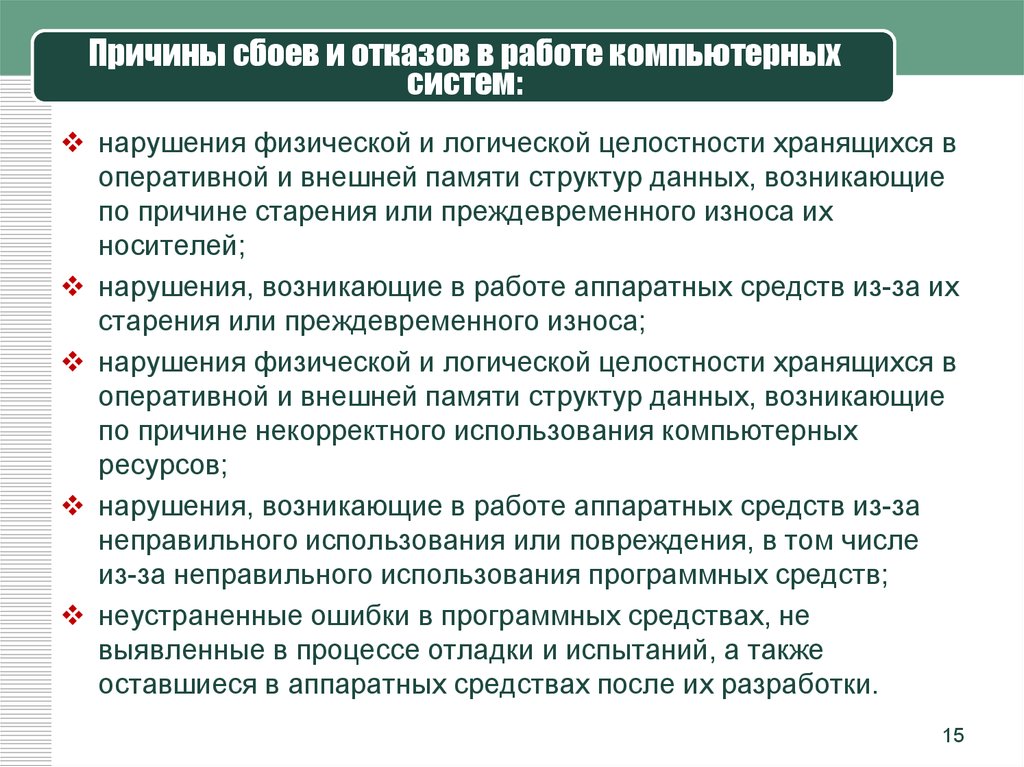 Причины сбоев и отказов в работе компьютерных систем:

❖ нарушения физической и логической целостности хранящихся в оперативной и внешней памяти структур данных, возникающие по причине старения или преждевременного износа их носителей;
❖ нарушения, возникающие в работе аппаратных средств из-за их старения или преждевременного износа;
❖ нарушения физической и логической целостности хранящихся в оперативной и внешней памяти структур данных, возникающие по причине некорректного использования компьютерных ресурсов;
❖ нарушения, возникающие в работе аппаратных средств из-за неправильного использования или повреждения, в том числе из-за неправильного использования программных средств;
❖ неустраненные ошибки в программных средствах, не выявленные в процессе отладки и испытаний, а также оставшиеся в аппаратных средствах после их разработки.

15